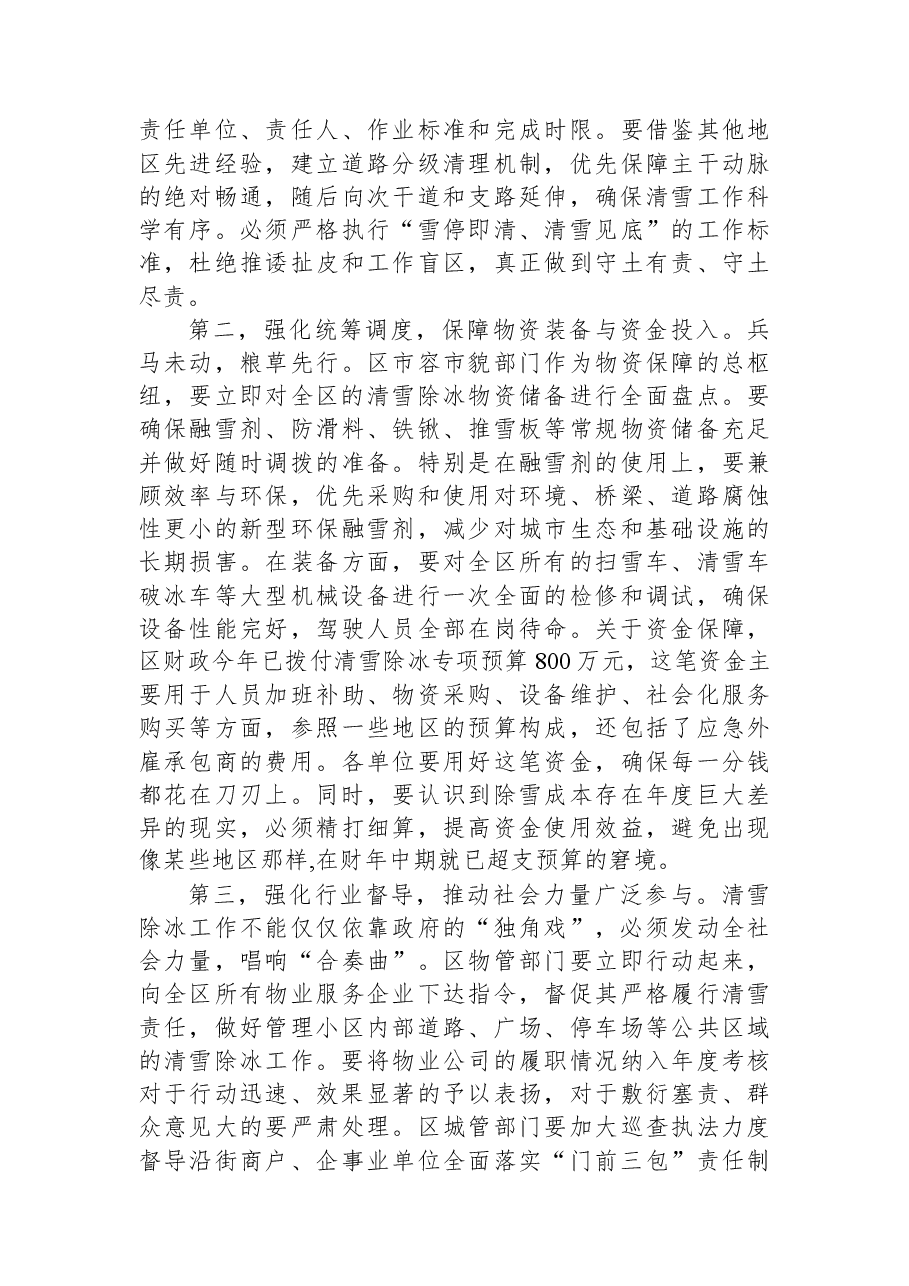 责任单位、责任人、作业标准和完成时限。要借鉴其他地区先进经验，建立道路分级清理机制，优先保障主干动脉的绝对畅通，随后向次干道和支路延伸，确保清雪工作科学有序。必须严格执行“雪停即清、清雪见底”的工作标准，杜绝推诿扯皮和工作盲区，真正做到守土有责、守土尽责。

第二，强化统筹调度，保障物资装备与资金投入。兵马未动，粮草先行。区市容市貌部门作为物资保障的总枢纽，要立即对全区的清雪除冰物资储备进行全面盘点。要确保融雪剂、防滑料、铁锹、推雪板等常规物资储备充足并做好随时调拨的准备。特别是在融雪剂的使用上，要兼顾效率与环保，优先采购和使用对环境、桥梁、道路腐蚀性更小的新型环保融雪剂，减少对城市生态和基础设施的长期损害。在装备方面，要对全区所有的扫雪车、清雪车破冰车等大型机械设备进行一次全面的检修和调试，确保设备性能完好，驾驶人员全部在岗待命。关于资金保障，区财政今年已拨付清雪除冰专项预算800万元，这笔资金主要用于人员加班补助、物资采购、设备维护、社会化服务购买等方面，参照一些地区的预算构成，还包括了应急外雇承包商的费用。各单位要用好这笔资金，确保每一分钱都花在刀刃上。同时，要认识到除雪成本存在年度巨大差异的现实，必须精打细算，提高资金使用效益，避免出现像某些地区那样,在财年中期就已超支预算的窘境。

第三，强化行业督导，推动社会力量广泛参与。清雪除冰工作不能仅仅依靠政府的“独角戏”，必须发动全社会力量，唱响“合奏曲”。区物管部门要立即行动起来，向全区所有物业服务企业下达指令，督促其严格履行清雪责任，做好管理小区内部道路、广场、停车场等公共区域的清雪除冰工作。要将物业公司的履职情况纳入年度考核对于行动迅速、效果显著的予以表扬，对于敷衍塞责、群众意见大的要严肃处理。区城管部门要加大巡查执法力度督导沿街商户、企事业单位全面落实“门前三包”责任制